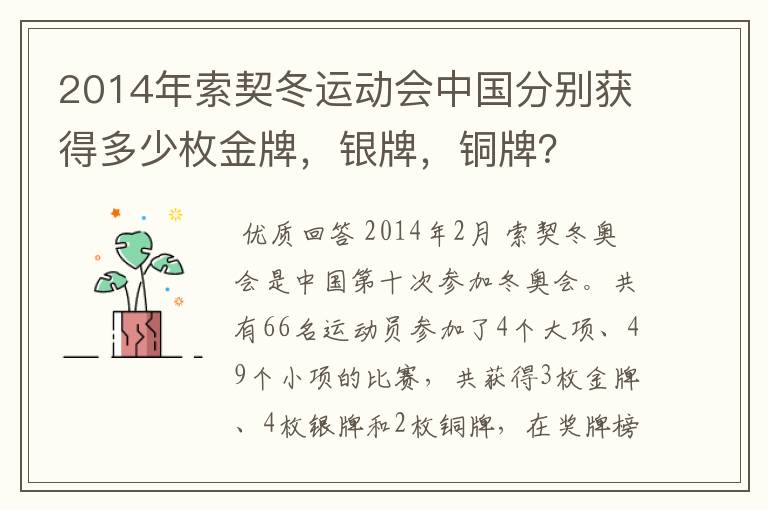 2014年索契冬运动会中国分别获得多少枚金牌，银牌，铜牌？

优质回答 2014年2月 索契冬奥会是中国第十次参加冬奥会。共有66名运动员参加了4个大项、49个小项的比赛，共获得3枚金牌、4枚银牌和2枚铜牌，在奖牌榜